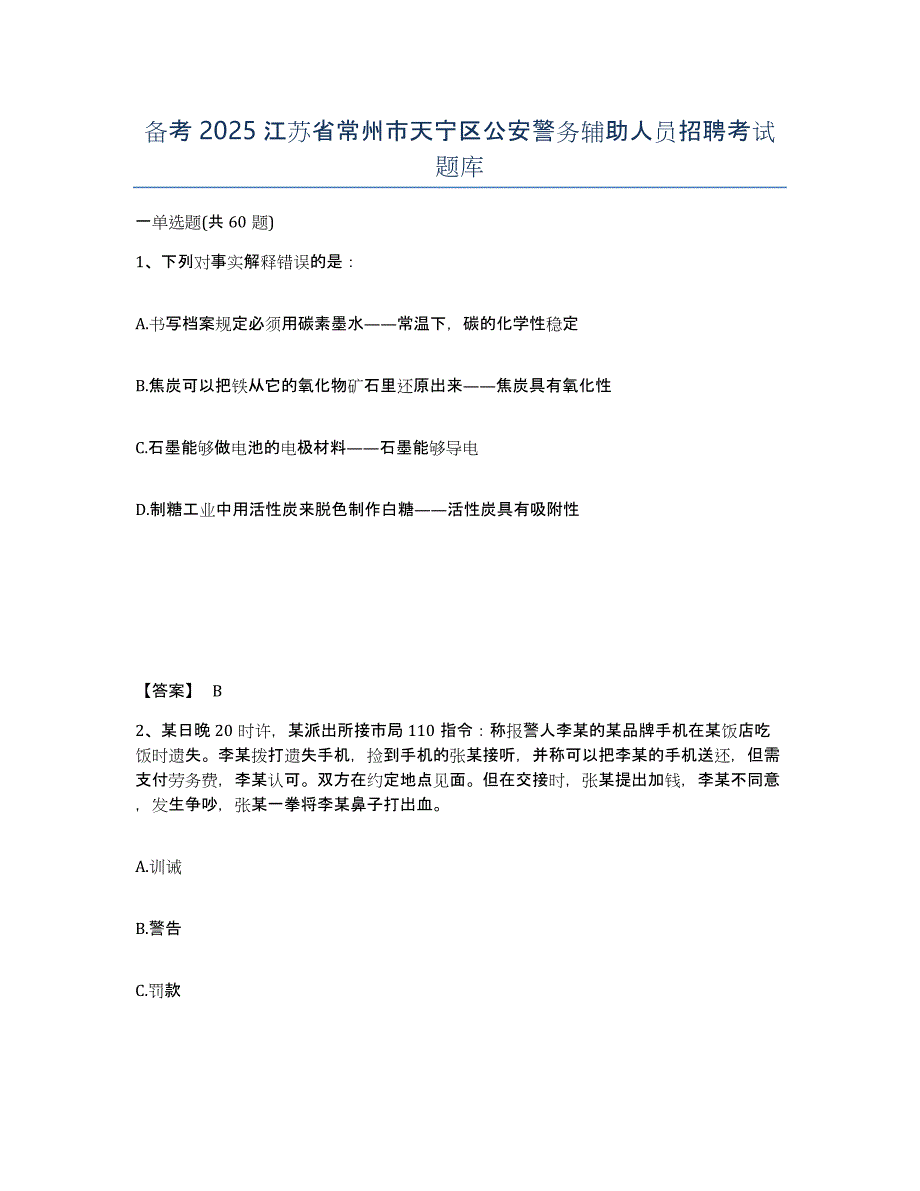 备考 2025 江苏省常州市天宁区公安警务辅助人员招聘考试题库

一单选题(共 60 题)

1、下列对事实解释错误的是：

A.书写档案规定必须用碳素墨水——常温下，碳的化学性稳定

B.焦炭可以把铁从它的氧化物矿石里还原出来——焦炭具有氧化性

C.石墨能够做电池的电极材料——石墨能够导电

D.制糖工业中用活性炭来脱色制作白糖——活性炭具有吸附性

【答案】 B

2、某日晚 20 时许，某派出所接市局 110 指令：称报警人李某的某品牌手机在某饭店吃饭时遗失。李某拨打遗失手机，捡到手机的张某接听，并称可以把李某的手机送还，但需支付劳务费，李某认可。双方在约定地点见面。但在交接时，张某提出加钱，李某不同意，发生争吵，张某一拳将李某鼻子打出血。

A.训诫

B.警告

C.罚款